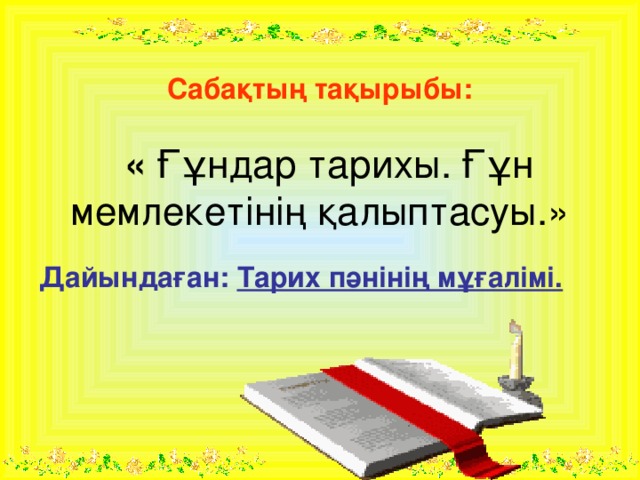 Сабақтың тақырыбы:

« Ғұндар тарихы. Ғұн мемлекетінің қалыптасуы.»

Дайындаған: Тарих пәнінің мұғалімі.